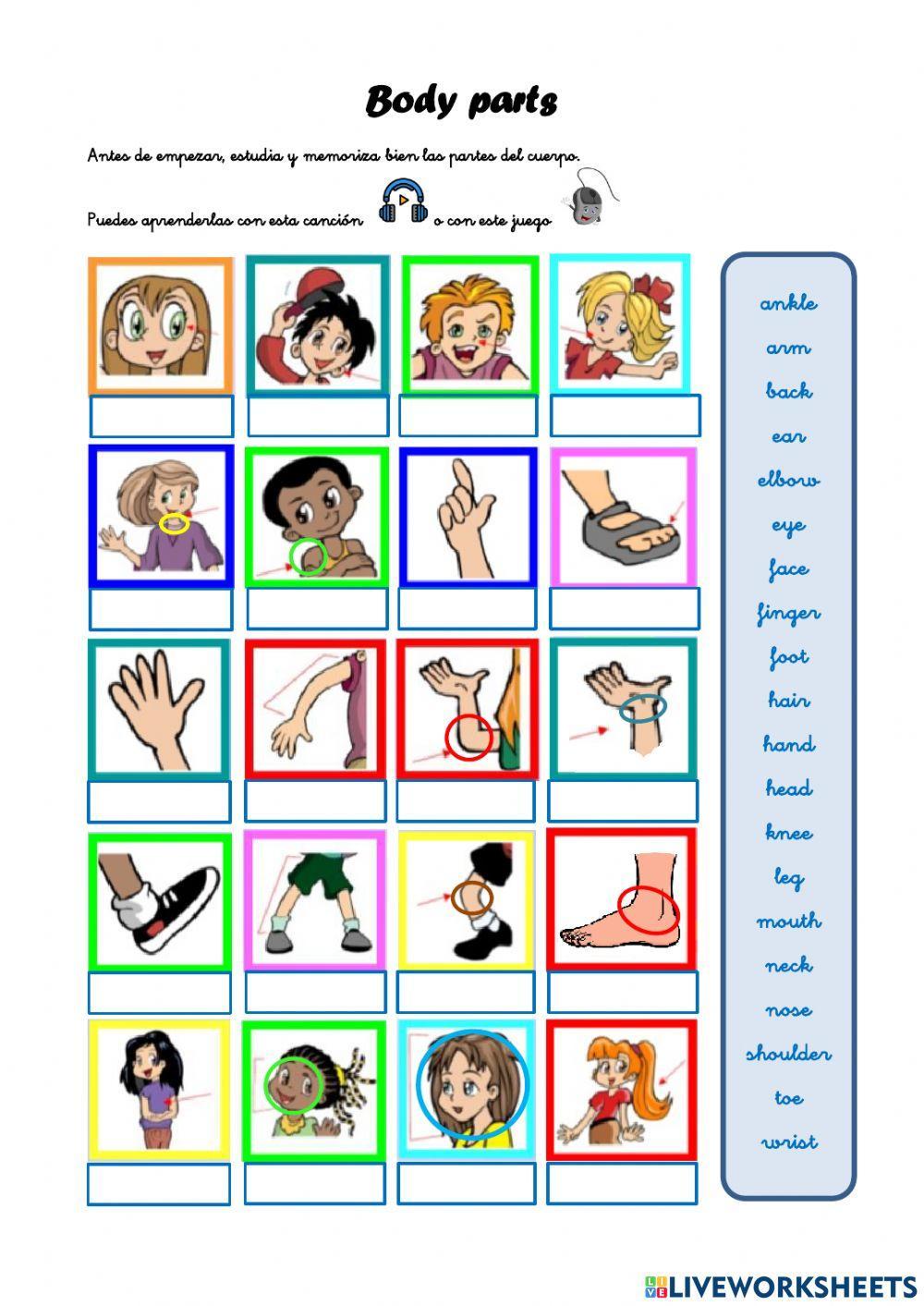 Body parts

Antes de empezar, estudia y memoriza bien las partes del cuerpo.

Puedes aprenderlas con esta canción o con este juego

ankle
arm
back
ear
elbow
eye
face
finger
foot
hair
hand
head
knee
leg
mouth
neck
nose
shoulder
toe
wrist

LIVEWORKSHEETS